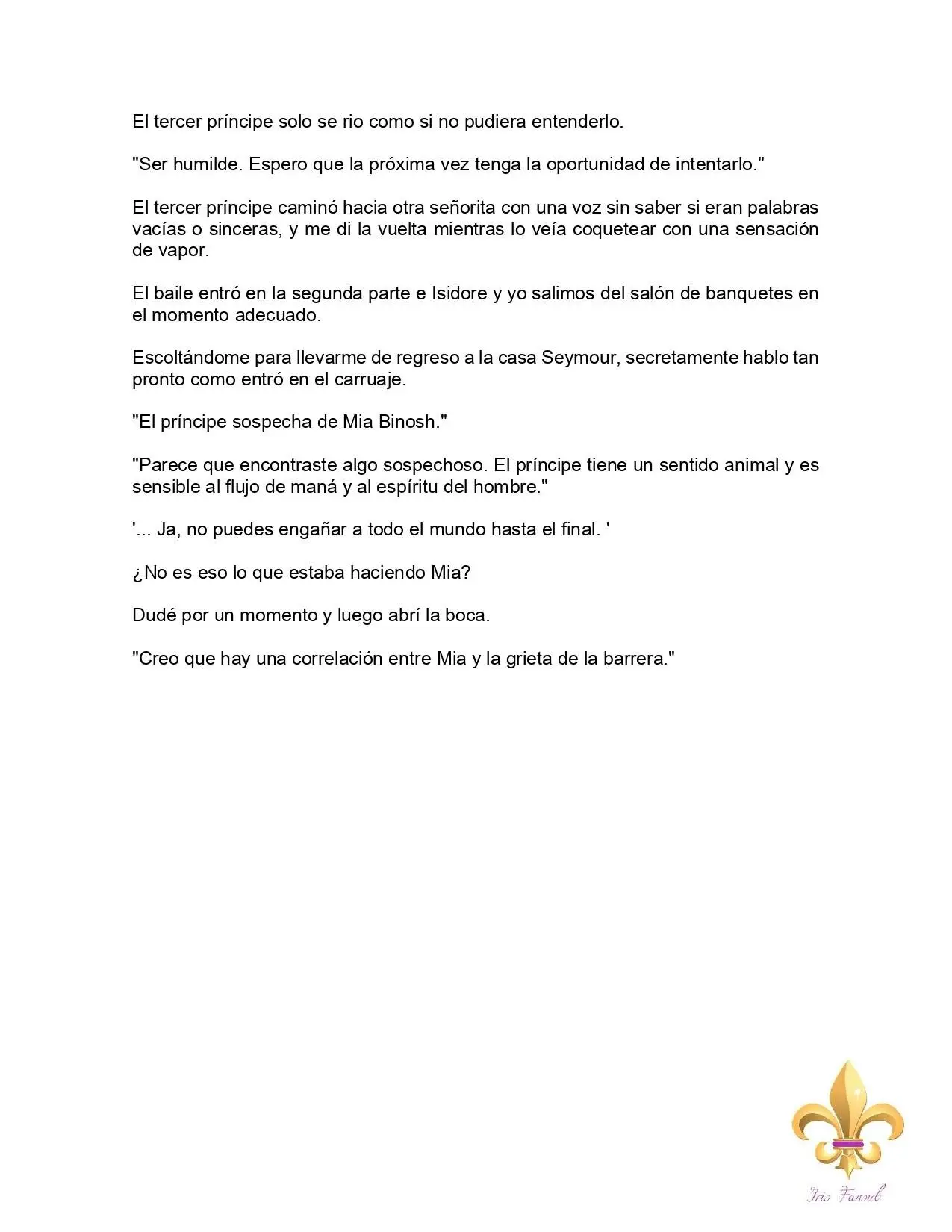 El tercer príncipe solo se rio como si no pudiera entenderlo.

"Ser humilde. Espero que la próxima vez tenga la oportunidad de intentarlo."

El tercer príncipe caminó hacia otra señorita con una voz sin saber si eran palabras vacías o sinceras, y me di la vuelta mientras lo veía coquetear con una sensación de vapor.

El baile entró en la segunda parte e Isidore y yo salimos del salón de banquetes en el momento adecuado.

Escoltándome para llevarme de regreso a la casa Seymour, secretamente hablo tan pronto como entró en el carruaje.

"El príncipe sospecha de Mia Binosh."

"Parece que encontraste algo sospechoso. El príncipe tiene un sentido animal y es sensible al flujo de maná y al espíritu del hombre."

'... Ja, no puedes engañar a todo el mundo hasta el final. '

¿No es eso lo que estaba haciendo Mia?

Dudé por un momento y luego abrí la boca.

"Creo que hay una correlación entre Mia y la grieta de la barrera."

Iris Fansub